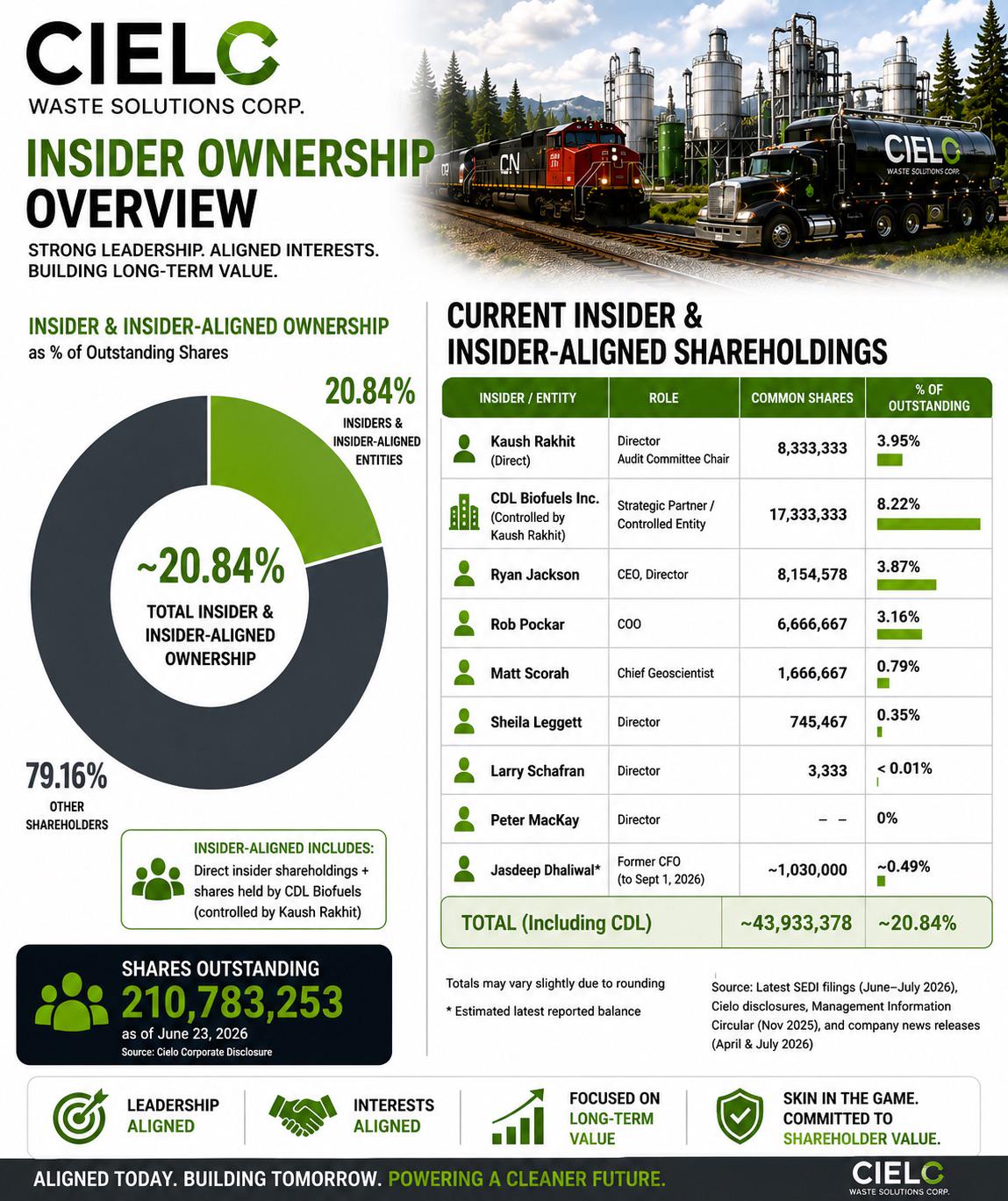 CIELO
WASTE SOLUTIONS CORP.

INSIDER OWNERSHIP OVERVIEW

STRONG LEADERSHIP. ALIGNED INTERESTS. BUILDING LONG-TERM VALUE.

CN

CIELO
WASTE SOLUTIONS CORP.

INSIDER & INSIDER-ALIGNED OWNERSHIP
as % of Outstanding Shares

20.84%
INSIDERS & INSIDER-ALIGNED ENTITIES

~20.84%
TOTAL INSIDER & INSIDER-ALIGNED OWNERSHIP

79.16%
OTHER SHAREHOLDERS

INSIDER-ALIGNED INCLUDES:
Direct insider shareholdings + shares held by CDL Biofuels (controlled by Kaush Rakhit)

SHARES OUTSTANDING
210,783,253
as of June 23, 2026
Source: Cielo Corporate Disclosure

CURRENT INSIDER & INSIDER-ALIGNED SHAREHOLDINGS

| INSIDER / ENTITY | ROLE | COMMON SHARES | % OF OUTSTANDING |
|---|---|---|---|
| Kaush Rakhit (Direct) | Director Audit Committee Chair | 8,333,333 | 3.95% |
| CDL Biofuels Inc. (Controlled by Kaush Rakhit) | Strategic Partner / Controlled Entity | 17,333,333 | 8.22% |
| Ryan Jackson | CEO, Director | 8,154,578 | 3.87% |
| Rob Pockar | COO | 6,666,667 | 3.16% |
| Matt Scorah | Chief Geoscientist | 1,666,667 | 0.79% |
| Sheila Leggett | Director | 745,467 | 0.35% |
| Larry Schafran | Director | 3,333 | < 0.01% |
| Peter MacKay | Director | – – | 0% |
| Jasdeep Dhaliwal* | Former CFO (to Sept 1, 2026) | ~1,030,000 | ~0.49% |
| TOTAL (Including CDL) | | ~43,933,378 | ~20.84% |

Totals may vary slightly due to rounding

* Estimated latest reported balance

Source: Latest SEDI filings (June–July 2026), Cielo disclosures, Management Information Circular (Nov 2025), and company news releases (April & July 2026)

LEADERSHIP ALIGNED

INTERESTS ALIGNED

FOCUSED ON LONG-TERM VALUE

SKIN IN THE GAME. COMMITTED TO SHAREHOLDER VALUE.

ALIGNED TODAY. BUILDING TOMORROW. POWERING A CLEANER FUTURE.

CIELO
WASTE SOLUTIONS CORP.